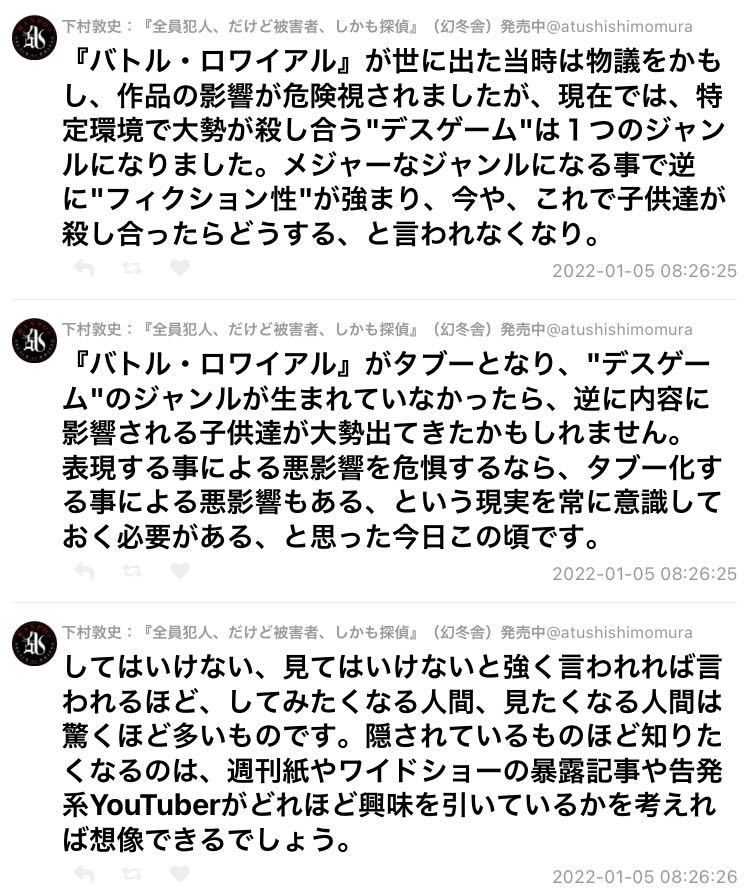 下村敦史：『全員犯人、だけど被害者、しかも探偵』（幻冬舎）発売中@atushishimomura

『バトル・ロワイアル』が世に出た当時は物議をかもし、作品の影響が危険視されましたが、現在では、特定環境で大勢が殺し合う"デスゲーム"は１つのジャンルになりました。メジャーなジャンルになる事で逆に"フィクション性"が強まり、今や、これで子供達が殺し合ったらどうする、と言われなくなり。

2022-01-05 08:26:25

下村敦史：『全員犯人、だけど被害者、しかも探偵』（幻冬舎）発売中@atushishimomura

『バトル・ロワイアル』がタブーとなり、"デスゲーム"のジャンルが生まれていなかったら、逆に内容に影響される子供達が大勢出てきたかもしれません。表現する事による悪影響を危惧するなら、タブー化する事による悪影響もある、という現実を常に意識しておく必要がある、と思った今日この頃です。

2022-01-05 08:26:25

下村敦史：『全員犯人、だけど被害者、しかも探偵』（幻冬舎）発売中@atushishimomura

してはいけない、見てはいけないと強く言われれば言われるほど、してみたくなる人間、見たくなる人間は驚くほど多いものです。隠されているものほど知りたくなるのは、週刊紙やワイドショーの暴露記事や告発系YouTuberがどれほど興味を引いているかを考えれば想像できるでしょう。

2022-01-05 08:26:26